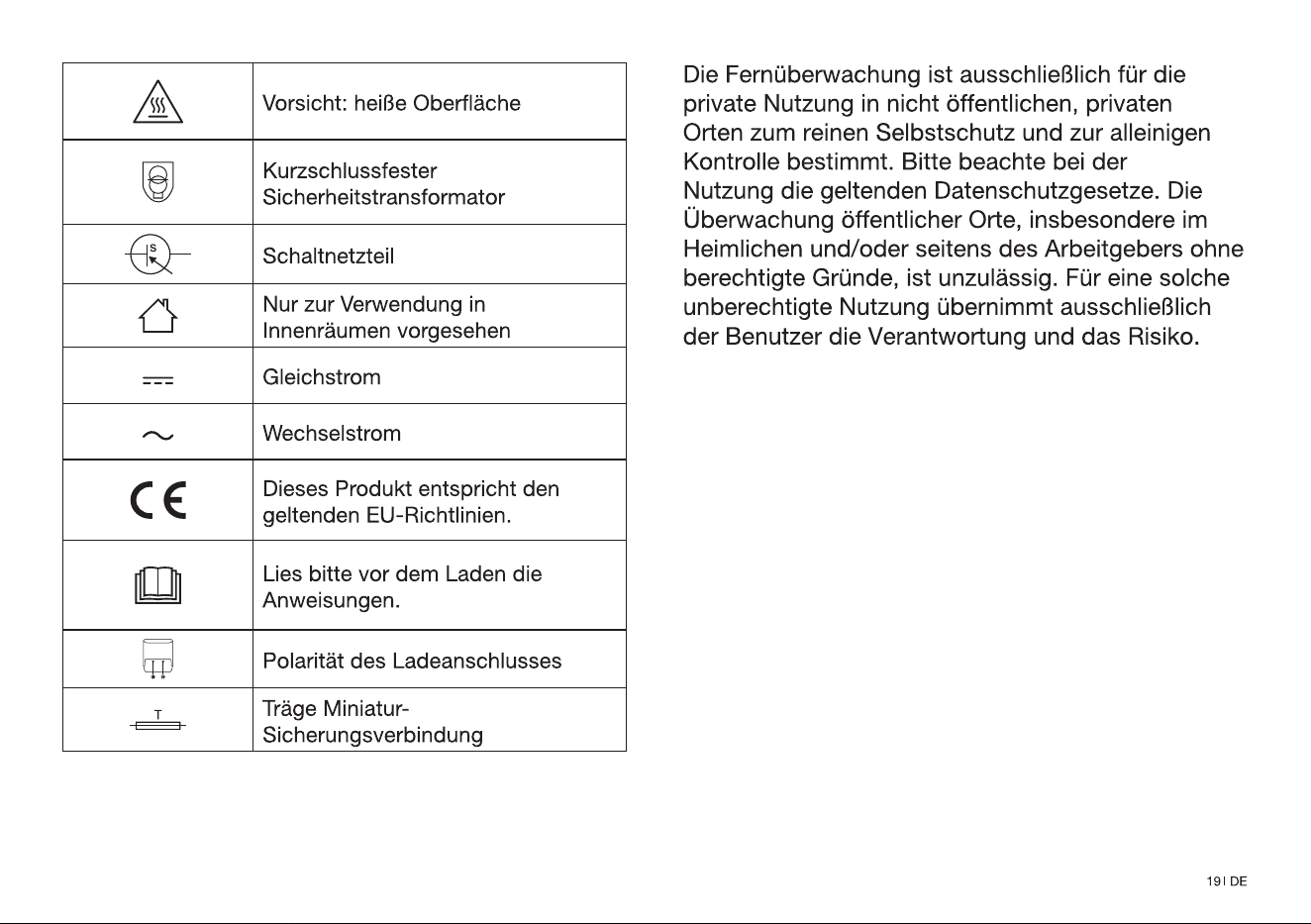 | | |
|---|---|
| | Vorsicht: heiße Oberfläche |
| | Kurzschlussfester Sicherheitstransformator |
| S | Schaltnetzteil |
| | Nur zur Verwendung in Innenräumen vorgesehen |
| | Gleichstrom |
| | Wechselstrom |
| CE | Dieses Produkt entspricht den geltenden EU-Richtlinien. |
| | Lies bitte vor dem Laden die Anweisungen. |
| | Polarität des Ladeanschlusses |
| T | Träge Miniatur-Sicherungsverbindung |

Die Fernüberwachung ist ausschließlich für die private Nutzung in nicht öffentlichen, privaten Orten zum reinen Selbstschutz und zur alleinigen Kontrolle bestimmt. Bitte beachte bei der Nutzung die geltenden Datenschutzgesetze. Die Überwachung öffentlicher Orte, insbesondere im Heimlichen und/oder seitens des Arbeitgebers ohne berechtigte Gründe, ist unzulässig. Für eine solche unberechtigte Nutzung übernimmt ausschließlich der Benutzer die Verantwortung und das Risiko.

19 I DE